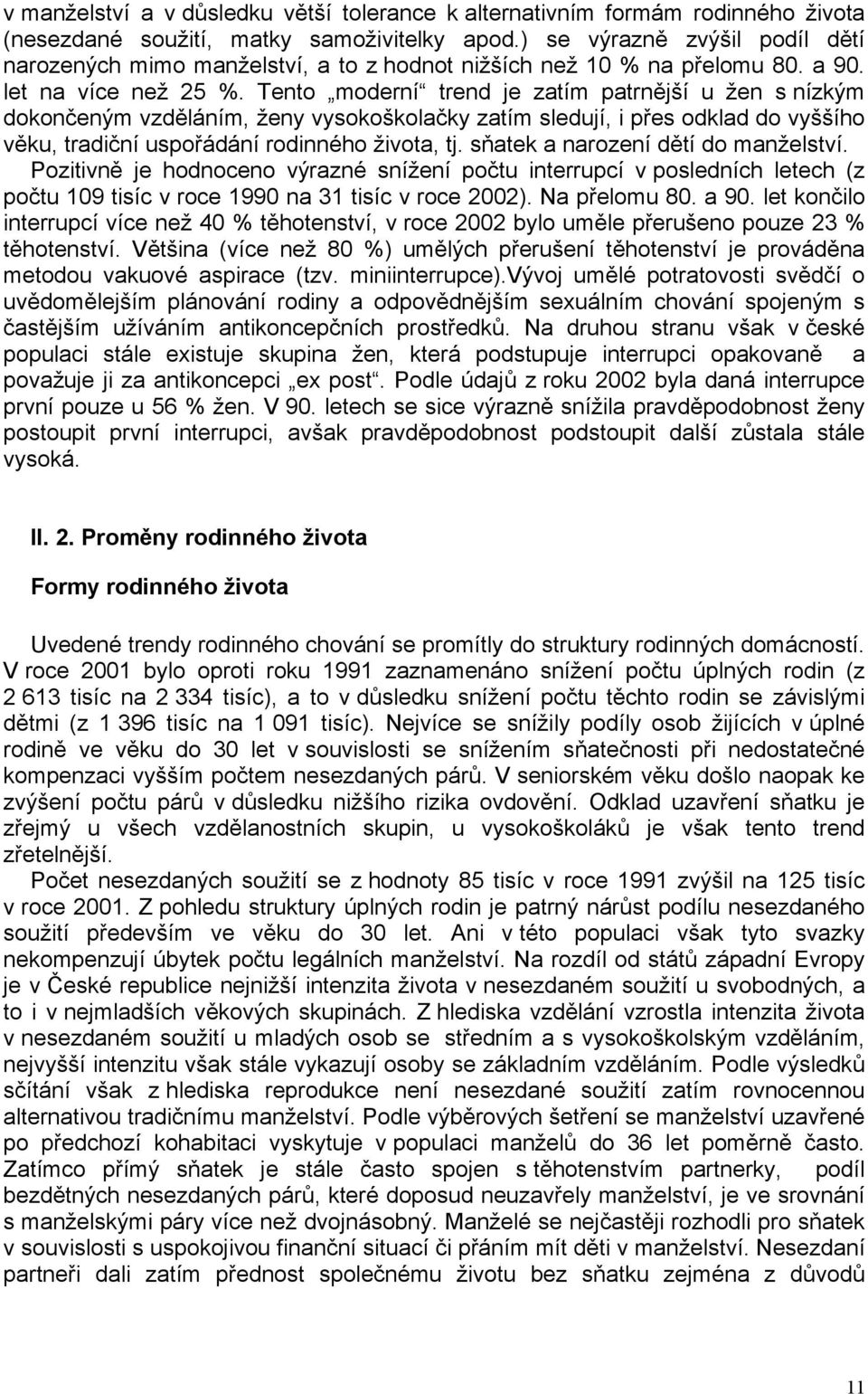 v manželství a v důsledku větší tolerance k alternativním formám rodinného života (nesezdané soužití, matky samoživitelky apod.) se výrazně zvýšil podíl dětí narozených mimo manželství, a to z hodnot nižších než 10 % na přelomu 80. a 90. let na více než 25 %. Tento „moderní“ trend je zatím patrnější u žen s nízkým dokončeným vzděláním, ženy vysokoškolačky zatím sledují, i přes odklad do vyššího věku, tradiční uspořádání rodinného života, tj. sňatek a narození dětí do manželství.

Pozitivně je hodnoceno výrazné snížení počtu interrupcí v posledních letech (z počtu 109 tisíc v roce 1990 na 31 tisíc v roce 2002). Na přelomu 80. a 90. let končilo interrupcí více než 40 % těhotenství, v roce 2002 bylo uměle přerušeno pouze 23 % těhotenství. Většina (více než 80 %) umělých přerušení těhotenství je prováděna metodou vakuové aspirace (tzv. miniinterrupce).Vývoj umělé potratovosti svědčí o uvědomělejším plánování rodiny a odpovědnějším sexuálním chování spojeným s častějším užíváním antikoncepčních prostředků. Na druhou stranu však v české populaci stále existuje skupina žen, která podstupuje interrupci opakovaně a považuje ji za antikoncepci „ex post“. Podle údajů z roku 2002 byla daná interrupce první pouze u 56 % žen. V 90. letech se sice výrazně snížila pravděpodobnost ženy postoupit první interrupci, avšak pravděpodobnost podstoupit další zůstala stále vysoká.

II. 2. Proměny rodinného života

Formy rodinného života

Uvedené trendy rodinného chování se promítly do struktury rodinných domácností. V roce 2001 bylo oproti roku 1991 zaznamenáno snížení počtu úplných rodin (z 2 613 tisíc na 2 334 tisíc), a to v důsledku snížení počtu těchto rodin se závislými dětmi (z 1 396 tisíc na 1 091 tisíc). Nejvíce se snížily podíly osob žijících v úplné rodině ve věku do 30 let v souvislosti se snížením sňatečnosti při nedostatečné kompenzaci vyšším počtem nesezdaných párů. V seniorském věku došlo naopak ke zvýšení počtu párů v důsledku nižšího rizika ovdovění. Odklad uzavření sňatku je zřejmý u všech vzdělanostních skupin, u vysokoškoláků je však tento trend zřetelnější.

Počet nesezdaných soužití se z hodnoty 85 tisíc v roce 1991 zvýšil na 125 tisíc v roce 2001. Z pohledu struktury úplných rodin je patrný nárůst podílu nesezdaného soužití především ve věku do 30 let. Ani v této populaci však tyto svazky nekompenzují úbytek počtu legálních manželství. Na rozdíl od států západní Evropy je v České republice nejnižší intenzita života v nesezdaném soužití u svobodných, a to i v nejmladších věkových skupinách. Z hlediska vzdělání vzrostla intenzita života v nesezdaném soužití u mladých osob se středním a s vysokoškolským vzděláním, nejvyšší intenzitu však stále vykazují osoby se základním vzděláním. Podle výsledků sčítání však z hlediska reprodukce není nesezdané soužití zatím rovnocennou alternativou tradičnímu manželství. Podle výběrových šetření se manželství uzavřené po předchozí kohabitaci vyskytuje v populaci manželů do 36 let poměrně často. Zatímco přímý sňatek je stále často spojen s těhotenstvím partnerky, podíl bezdětných nesezdaných párů, které doposud neuzavřely manželství, je ve srovnání s manželskými páry více než dvojnásobný. Manželé se nejčastěji rozhodli pro sňatek v souvislosti s uspokojivou finanční situací či přáním mít děti v manželství. Nesezdaní partneři dali zatím přednost společnému životu bez sňatku zejména z důvodů

11